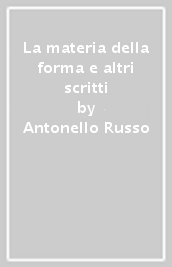 La materia della forma e altri scritti
by
Antonello Russo